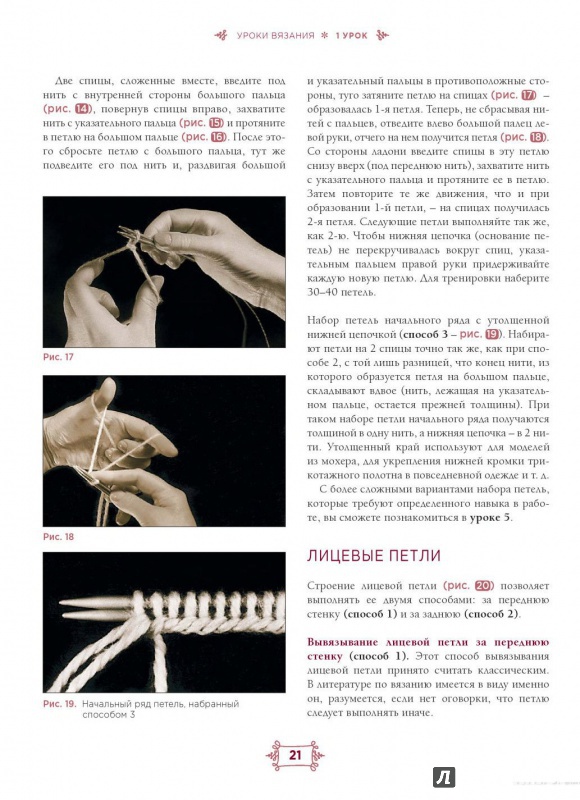 УРОКИ ВЯЗАНИЯ * 1 УРОК

Две спицы, сложенные вместе, введите под нить с внутренней стороны большого пальца (рис. 14), повернув спицы вправо, захватите нить с указательного пальца (рис. 15) и протяните в петлю на большом пальце (рис. 16). После этого сбросьте петлю с большого пальца, тут же подведите его под нить и, раздвигая большой

Рис. 17

Рис. 18

Рис. 19. Начальный ряд петель, набранный способом 3

и указательный пальцы в противоположные стороны, туго затяните петлю на спицах (рис. 17) – образовалась 1-я петля. Теперь, не сбрасывая нитей с пальцев, отведите влево большой палец левой руки, отчего на нем получится петля (рис. 18). Со стороны ладони введите спицы в эту петлю снизу вверх (под переднюю нить), захватите нить с указательного пальца и протяните ее в петлю. Затем повторите те же движения, что и при образовании 1-й петли, – на спицах получилась 2-я петля. Следующие петли выполняйте так же, как 2-ю. Чтобы нижняя цепочка (основание петель) не перекручивалась вокруг спиц, указательным пальцем правой руки придерживайте каждую новую петлю. Для тренировки наберите 30–40 петель.

Набор петель начального ряда с утолщенной нижней цепочкой (способ 3 – рис. 19). Набирают петли на 2 спицы точно так же, как при способе 2, с той лишь разницей, что конец нити, из которого образуется петля на большом пальце, складывают вдвое (нить, лежащая на указательном пальце, остается прежней толщины). При таком наборе петли начального ряда получаются толщиной в одну нить, а нижняя цепочка – в 2 нити. Утолщенный край используют для моделей из мохера, для укрепления нижней кромки трикотажного полотна в повседневной одежде и т. д.

С более сложными вариантами набора петель, которые требуют определенного навыка в работе, вы сможете познакомиться в уроке 5.

ЛИЦЕВЫЕ ПЕТЛИ

Строение лицевой петли (рис. 20) позволяет выполнять ее двумя способами: за переднюю стенку (способ 1) и за заднюю (способ 2).

Вывязывание лицевой петли за переднюю стенку (способ 1). Этот способ вывязывания лицевой петли принято считать классическим. В литературе по вязанию имеется в виду именно он, разумеется, если нет оговорки, что петлю следует выполнять иначе.

21

Л